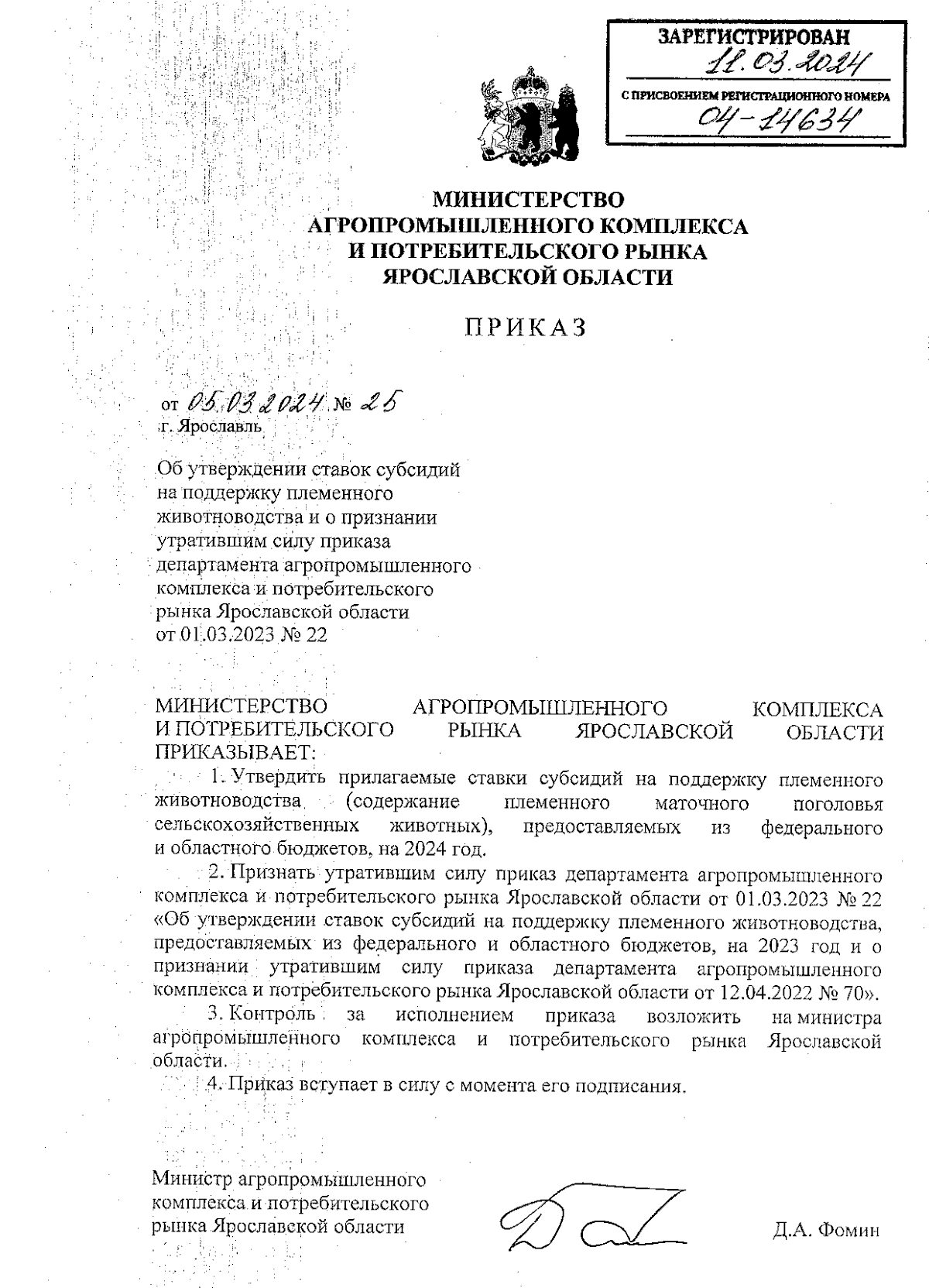 ЗАРЕГИСТРИРОВАН
11.03.2024
С ПРИСВОЕНИЕМ РЕГИСТРАЦИОННОГО НОМЕРА
04-14634

МИНИСТЕРСТВО
АГРОПРОМЫШЛЕННОГО КОМПЛЕКСА
И ПОТРЕБИТЕЛЬСКОГО РЫНКА
ЯРОСЛАВСКОЙ ОБЛАСТИ

ПРИКАЗ

от 05.03.2024 № 25
г. Ярославль

Об утверждении ставок субсидий на поддержку племенного животноводства и о признании утратившим силу приказа департамента агропромышленного комплекса и потребительского рынка Ярославской области от 01.03.2023 № 22

МИНИСТЕРСТВО АГРОПРОМЫШЛЕННОГО КОМПЛЕКСА И ПОТРЕБИТЕЛЬСКОГО РЫНКА ЯРОСЛАВСКОЙ ОБЛАСТИ ПРИКАЗЫВАЕТ:

1. Утвердить прилагаемые ставки субсидий на поддержку племенного животноводства (содержание племенного маточного поголовья сельскохозяйственных животных), предоставляемых из федерального и областного бюджетов, на 2024 год.

2. Признать утратившим силу приказ департамента агропромышленного комплекса и потребительского рынка Ярославской области от 01.03.2023 № 22 «Об утверждении ставок субсидий на поддержку племенного животноводства, предоставляемых из федерального и областного бюджетов, на 2023 год и о признании утратившим силу приказа департамента агропромышленного комплекса и потребительского рынка Ярославской области от 12.04.2022 № 70».

3. Контроль за исполнением приказа возложить на министра агропромышленного комплекса и потребительского рынка Ярославской области.

4. Приказ вступает в силу с момента его подписания.

Министр агропромышленного комплекса и потребительского рынка Ярославской области

Д.А. Фомин